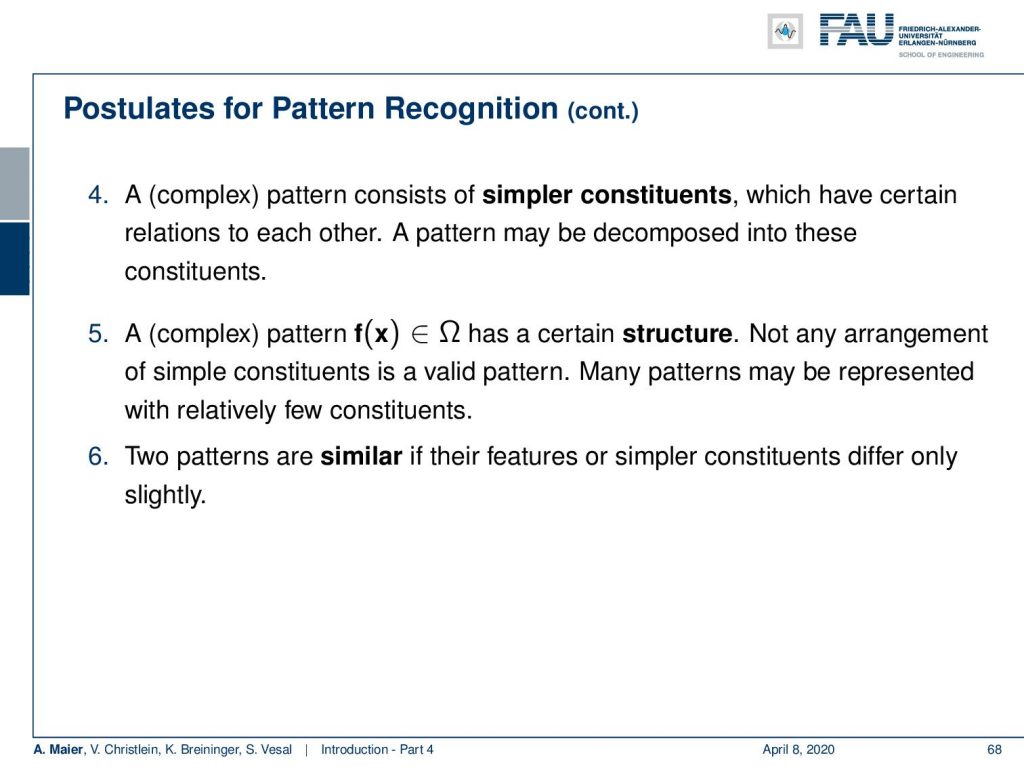 FAU FRIEDRICH-ALEXANDER-UNIVERSITÄT ERLANGEN-NÜRNBERG
SCHOOL OF ENGINEERING

Postulates for Pattern Recognition (cont.)

4. A (complex) pattern consists of simpler constituents, which have certain relations to each other. A pattern may be decomposed into these constituents.

5. A (complex) pattern $\mathbf{f}(\mathbf{x}) \in \Omega$ has a certain structure. Not any arrangement of simple constituents is a valid pattern. Many patterns may be represented with relatively few constituents.

6. Two patterns are similar if their features or simpler constituents differ only slightly.

A. Maier, V. Christlein, K. Breininger, S. Vesal | Introduction - Part 4 April 8, 2020 68